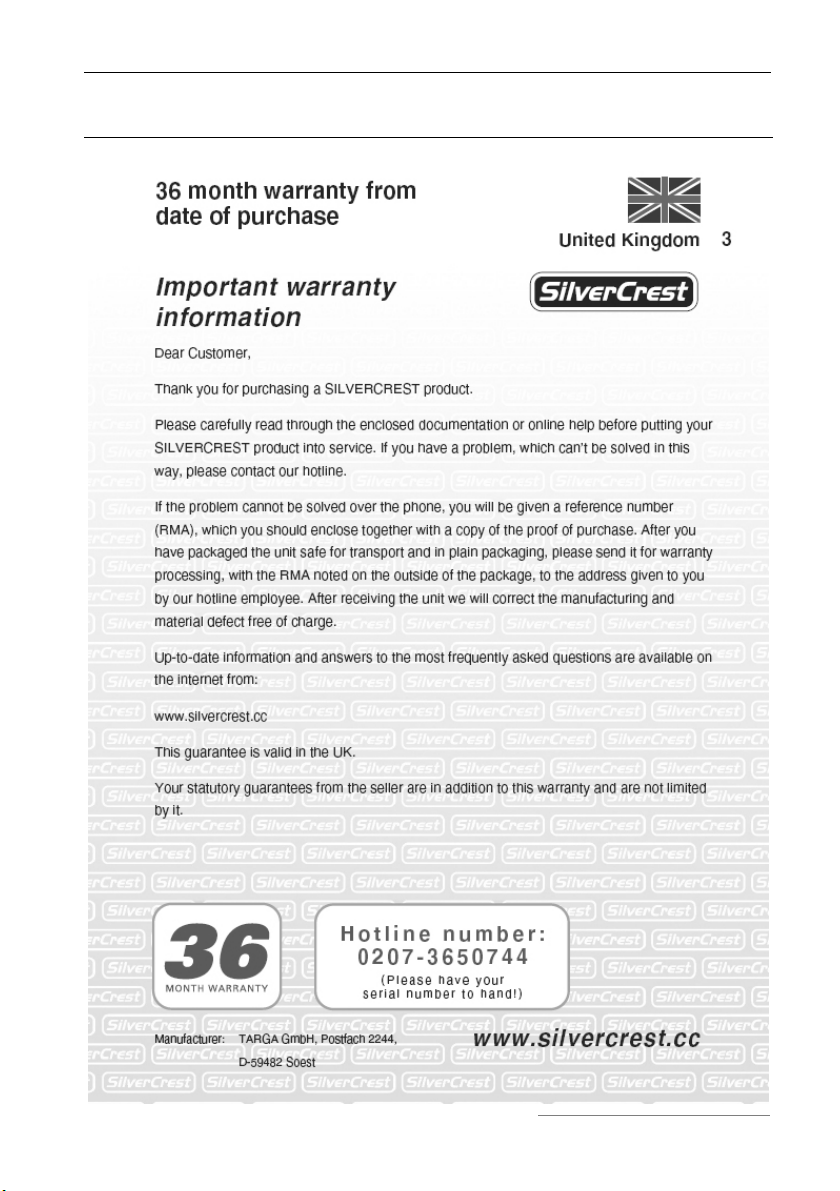 36 month warranty from date of purchase

United Kingdom 3

Important warranty information

SilverCrest

Dear Customer,

Thank you for purchasing a SILVERCREST product.

Please carefully read through the enclosed documentation or online help before putting your SILVERCREST product into service. If you have a problem, which can't be solved in this way, please contact our hotline.

If the problem cannot be solved over the phone, you will be given a reference number (RMA), which you should enclose together with a copy of the proof of purchase. After you have packaged the unit safe for transport and in plain packaging, please send it for warranty processing, with the RMA noted on the outside of the package, to the address given to you by our hotline employee. After receiving the unit we will correct the manufacturing and material defect free of charge.

Up-to-date information and answers to the most frequently asked questions are available on the internet from:

www.silvercrest.cc

This guarantee is valid in the UK.

Your statutory guarantees from the seller are in addition to this warranty and are not limited by it.

36 MONTH WARRANTY

Hotline number: 0207-3650744 (Please have your serial number to hand!)

Manufacturer: TARGA GmbH, Postfach 2244, D-59482 Soest

www.silvercrest.cc